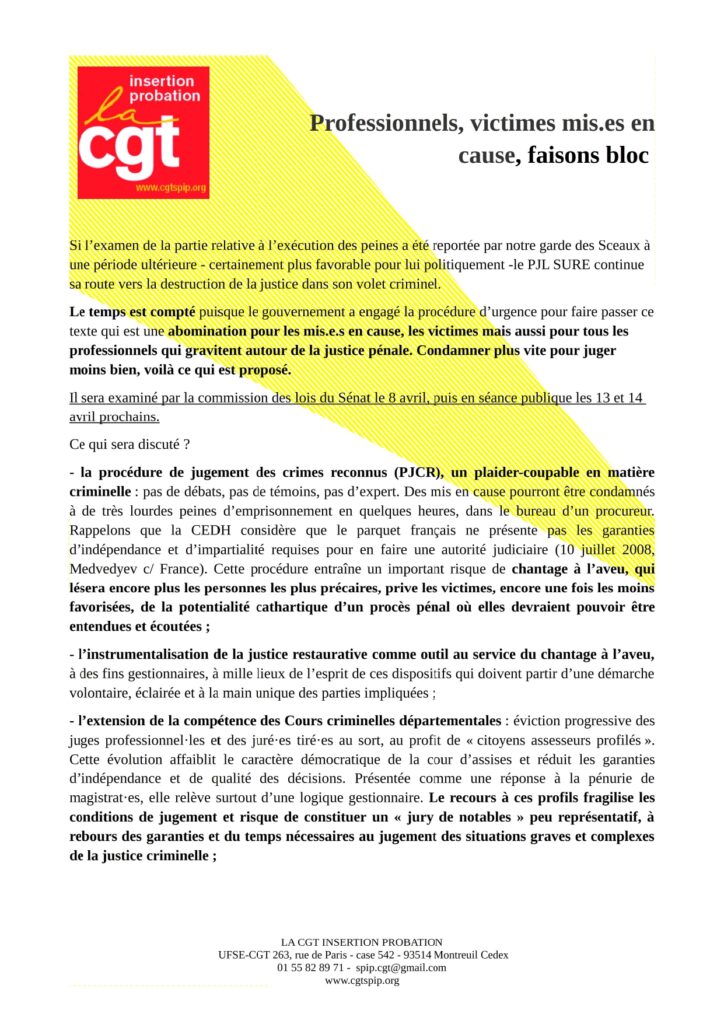 insertion probation
la cgt
www.cgtspip.org

Professionnels, victimes mis.es en cause, faisons bloc

Si l'examen de la partie relative à l'exécution des peines a été reportée par notre garde des Sceaux à une période ultérieure - certainement plus favorable pour lui politiquement -le PJL SURE continue sa route vers la destruction de la justice dans son volet criminel.

Le temps est compté puisque le gouvernement a engagé la procédure d'urgence pour faire passer ce texte qui est une abomination pour les mis.e.s en cause, les victimes mais aussi pour tous les professionnels qui gravitent autour de la justice pénale. Condamner plus vite pour juger moins bien, voilà ce qui est proposé.

Il sera examiné par la commission des lois du Sénat le 8 avril, puis en séance publique les 13 et 14 avril prochains.

Ce qui sera discuté ?

- la procédure de jugement des crimes reconnus (PJCR), un plaider-coupable en matière criminelle : pas de débats, pas de témoins, pas d'expert. Des mis en cause pourront être condamnés à de très lourdes peines d'emprisonnement en quelques heures, dans le bureau d'un procureur. Rappelons que la CEDH considère que le parquet français ne présente pas les garanties d'indépendance et d'impartialité requises pour en faire une autorité judiciaire (10 juillet 2008, Medvedyev c/ France). Cette procédure entraîne un important risque de chantage à l'aveu, qui lésera encore plus les personnes les plus précaires, prive les victimes, encore une fois les moins favorisées, de la potentialité cathartique d'un procès pénal où elles devraient pouvoir être entendues et écoutées ;

- l'instrumentalisation de la justice restaurative comme outil au service du chantage à l'aveu, à des fins gestionnaires, à mille lieux de l'esprit de ces dispositifs qui doivent partir d'une démarche volontaire, éclairée et à la main unique des parties impliquées ;

- l'extension de la compétence des Cours criminelles départementales : éviction progressive des juges professionnel·les et des juré·es tiré·es au sort, au profit de « citoyens assesseurs profilés ». Cette évolution affaiblit le caractère démocratique de la cour d'assises et réduit les garanties d'indépendance et de qualité des décisions. Présentée comme une réponse à la pénurie de magistrat·es, elle relève surtout d'une logique gestionnaire. Le recours à ces profils fragilise les conditions de jugement et risque de constituer un « jury de notables » peu représentatif, à rebours des garanties et du temps nécessaires au jugement des situations graves et complexes de la justice criminelle ;

LA CGT INSERTION PROBATION
UFSE-CGT 263, rue de Paris - case 542 - 93514 Montreuil Cedex
01 55 82 89 71 - spip.cgt@gmail.com
www.cgtspip.org